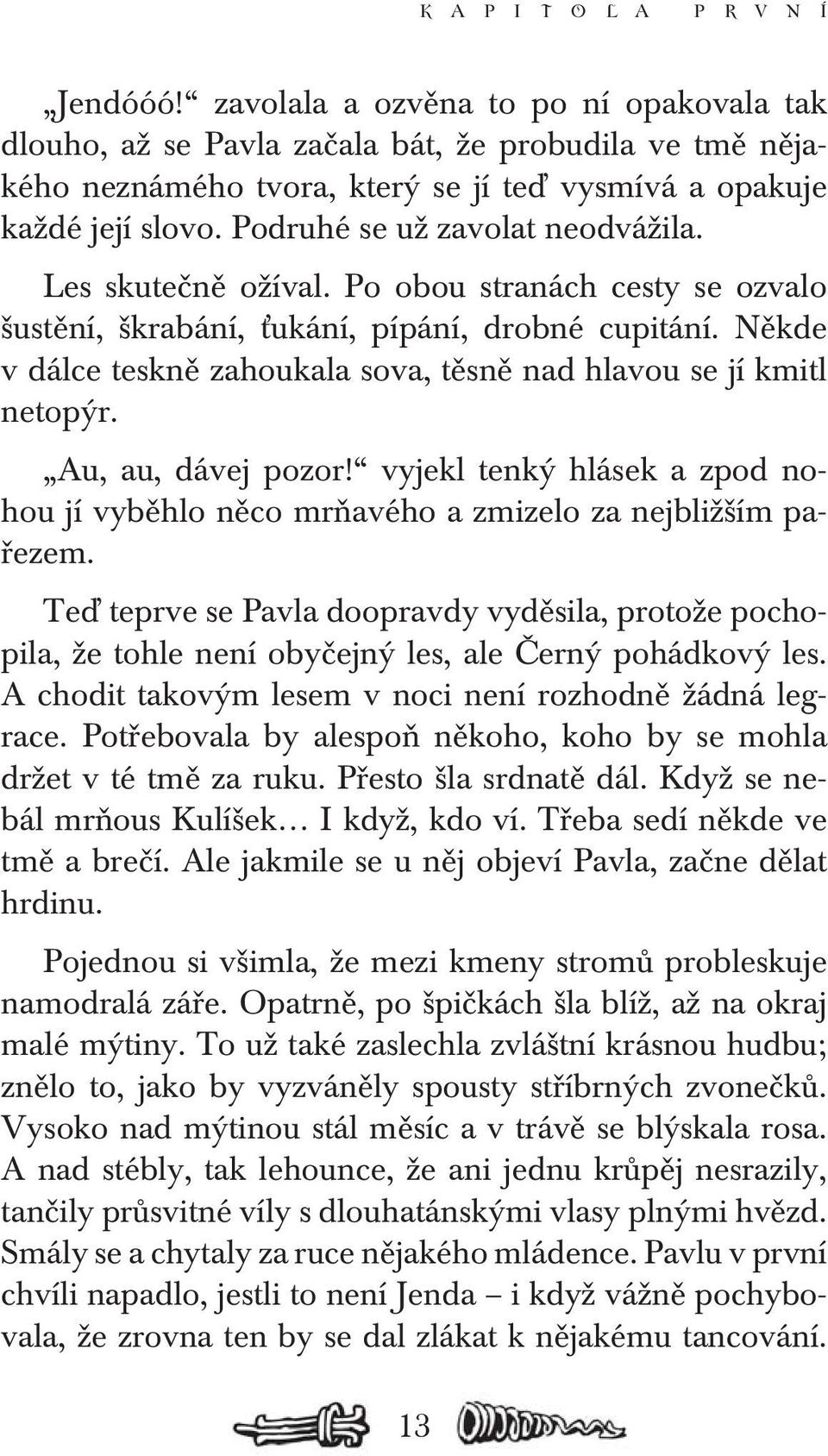 KAPITOLA PRVNÍ

„Jendóóó!“ zavolala a ozvěna to po ní opakovala tak dlouho, až se Pavla začala bát, že probudila ve tmě nějakého neznámého tvora, který se jí teď vysmívá a opakuje každé její slovo. Podruhé se už zavolat neodvážila.

Les skutečně ožíval. Po obou stranách cesty se ozvalo šustění, škrabání, ťukání, pípání, drobné cupitání. Někde v dálce teskně zahoukala sova, těsně nad hlavou se jí kmitl netopýr.

„Au, au, dávej pozor!“ vyjekl tenký hlásek a zpod nohou jí vyběhlo něco mrňavého a zmizelo za nejbližším pařezem.

Teď teprve se Pavla doopravdy vyděsila, protože pochopila, že tohle není obyčejný les, ale Černý pohádkový les. A chodit takovým lesem v noci není rozhodně žádná legrace. Potřebovala by alespoň někoho, koho by se mohla držet v té tmě za ruku. Přesto šla srdnatě dál. Když se nebál mrňous Kulíšek… I když, kdo ví. Třeba sedí někde ve tmě a brečí. Ale jakmile se u něj objeví Pavla, začne dělat hrdinu.

Pojednou si všimla, že mezi kmeny stromů probleskuje namodralá záře. Opatrně, po špičkách šla blíž, až na okraj malé mýtiny. To už také zaslechla zvláštní krásnou hudbu; znělo to, jako by vyzváněly spousty stříbrných zvonečků. Vysoko nad mýtinou stál měsíc a v trávě se blýskala rosa. A nad stébly, tak lehounce, že ani jednu krůpěj nesrazily, tančily průsvitné víly s dlouhatánskými vlasy plnými hvězd. Smály se a chytaly za ruce nějakého mládence. Pavlu v první chvíli napadlo, jestli to není Jenda – i když vážně pochybovala, že zrovna ten by se dal zlákat k nějakému tancování.

13